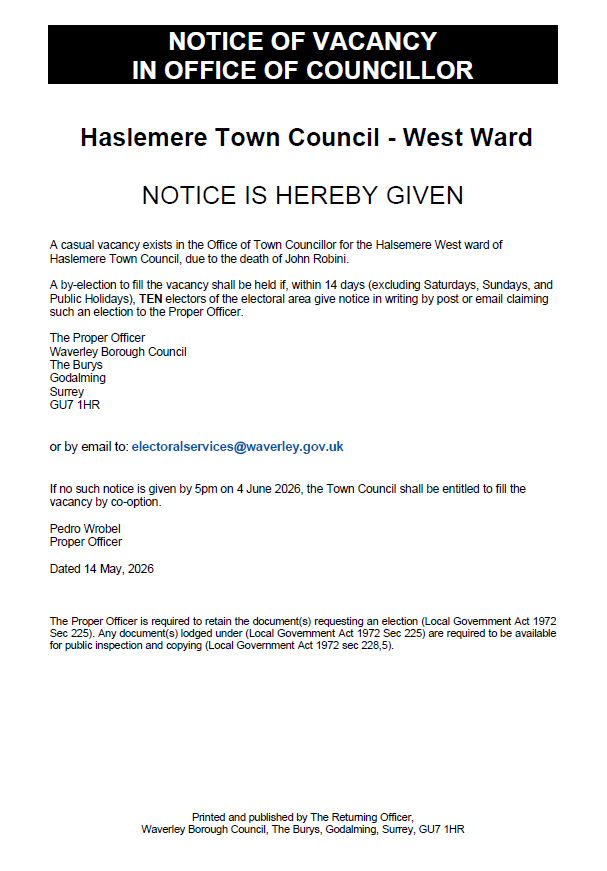 NOTICE OF VACANCY
IN OFFICE OF COUNCILLOR

Haslemere Town Council - West Ward

NOTICE IS HEREBY GIVEN

A casual vacancy exists in the Office of Town Councillor for the Halsemere West ward of Haslemere Town Council, due to the death of John Robini.

A by-election to fill the vacancy shall be held if, within 14 days (excluding Saturdays, Sundays, and Public Holidays), TEN electors of the electoral area give notice in writing by post or email claiming such an election to the Proper Officer.

The Proper Officer
Waverley Borough Council
The Burys
Godalming
Surrey
GU7 1HR

or by email to: electoralservices@waverley.gov.uk

If no such notice is given by 5pm on 4 June 2026, the Town Council shall be entitled to fill the vacancy by co-option.

Pedro Wrobel
Proper Officer

Dated 14 May, 2026

The Proper Officer is required to retain the document(s) requesting an election (Local Government Act 1972 Sec 225). Any document(s) lodged under (Local Government Act 1972 Sec 225) are required to be available for public inspection and copying (Local Government Act 1972 sec 228,5).

Printed and published by The Returning Officer,
Waverley Borough Council, The Burys, Godalming, Surrey, GU7 1HR